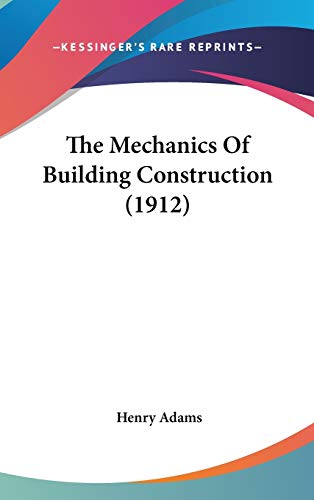 —KESSINGER'S RARE REPRINTS—

The Mechanics Of Building Construction (1912)

Henry Adams